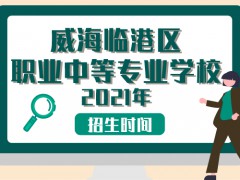 威海临港区
职业中等专业学校
2021年

招生时间